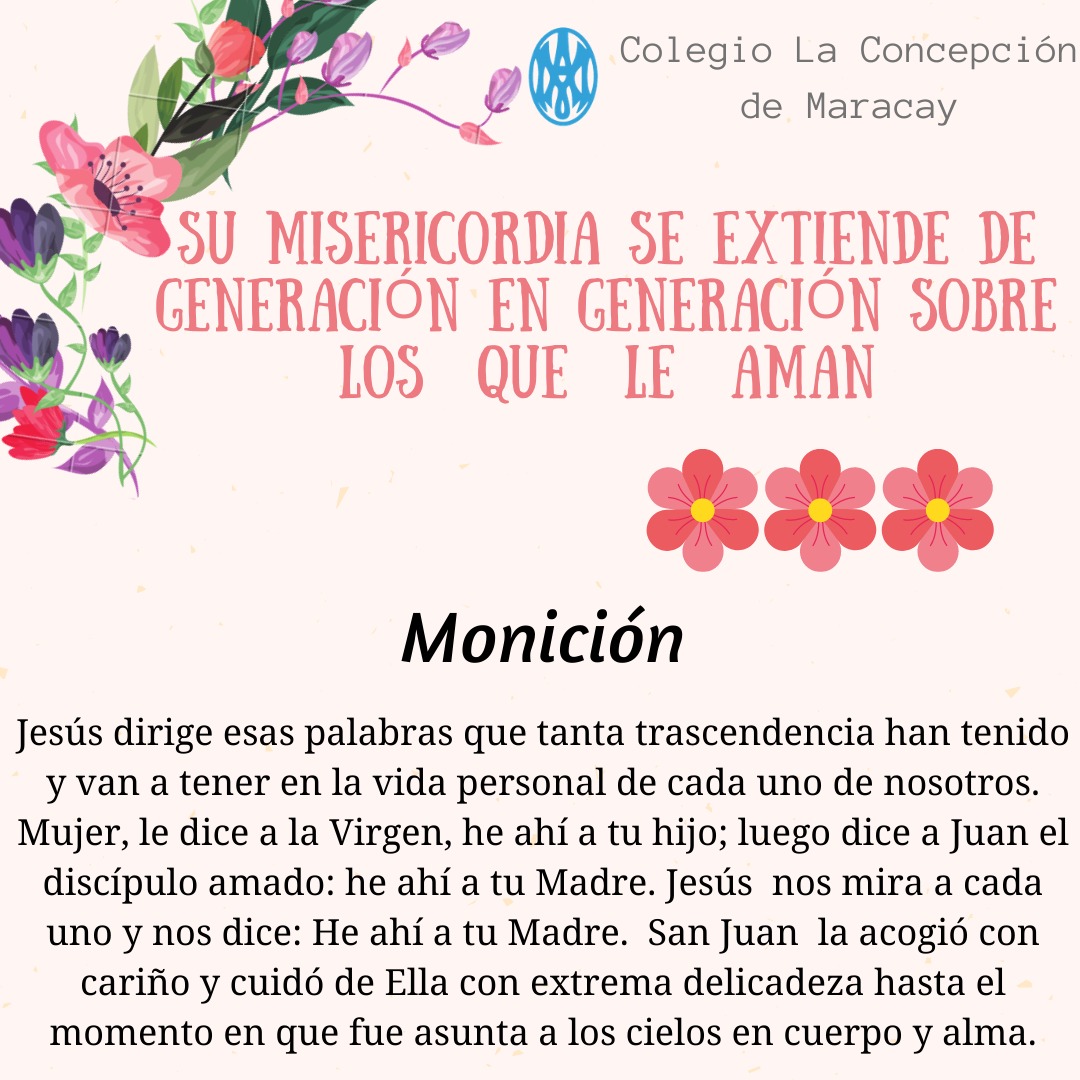 Colegio La Concepción de Maracay

SU MISERICORDIA SE EXTIENDE DE GENERACIÓN EN GENERACIÓN SOBRE LOS QUE LE AMAN

Monición

Jesús dirige esas palabras que tanta trascendencia han tenido y van a tener en la vida personal de cada uno de nosotros. Mujer, le dice a la Virgen, he ahí a tu hijo; luego dice a Juan el discípulo amado: he ahí a tu Madre. Jesús nos mira a cada uno y nos dice: He ahí a tu Madre. San Juan la acogió con cariño y cuidó de Ella con extrema delicadeza hasta el momento en que fue asunta a los cielos en cuerpo y alma.